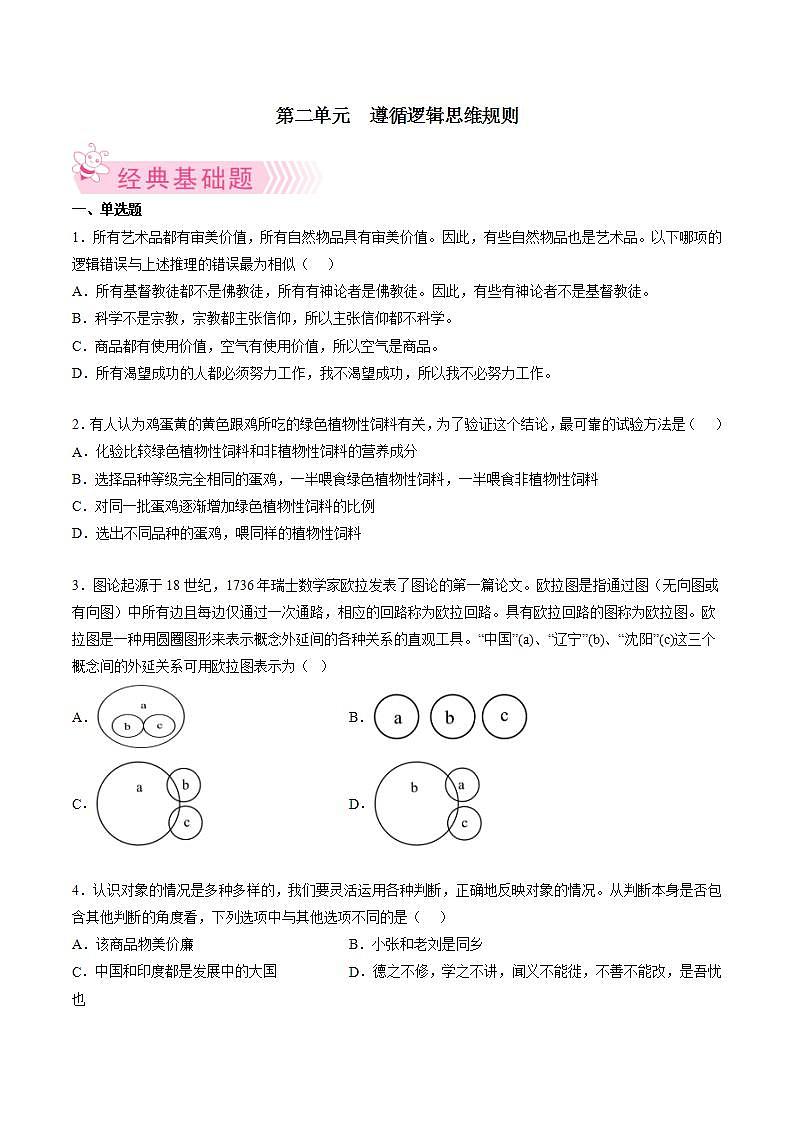 第二单元　遵循逻辑思维规则

经典基础题

一、单选题

1．所有艺术品都有审美价值，所有自然物品具有审美价值。因此，有些自然物品也是艺术品。以下哪项的逻辑错误与上述推理的错误最为相似（　）

A．所有基督教徒都不是佛教徒，所有有神论者是佛教徒。因此，有些有神论者不是基督教徒。

B．科学不是宗教，宗教都主张信仰，所以主张信仰都不科学。

C．商品都有使用价值，空气有使用价值，所以空气是商品。

D．所有渴望成功的人都必须努力工作，我不渴望成功，所以我不必努力工作。

2．有人认为鸡蛋黄的黄色跟鸡所吃的绿色植物性饲料有关，为了验证这个结论，最可靠的试验方法是（　）

A．化验比较绿色植物性饲料和非植物性饲料的营养成分

B．选择品种等级完全相同的蛋鸡，一半喂食绿色植物性饲料，一半喂食非植物性饲料

C．对同一批蛋鸡逐渐增加绿色植物性饲料的比例

D．选出不同品种的蛋鸡，喂同样的植物性饲料

3．图论起源于18世纪，1736年瑞士数学家欧拉发表了图论的第一篇论文。欧拉图是指通过图（无向图或有向图）中所有边且每边仅通过一次通路，相应的回路称为欧拉回路。具有欧拉回路的图称为欧拉图。欧拉图是一种用圆圈图形来表示概念外延间的各种关系的直观工具。“中国”(a)、“辽宁”(b)、“沈阳”(c)这三个概念间的外延关系可用欧拉图表示为（　）

A． a b c

B． a b c

C． a b c

D． b a c

4．认识对象的情况是多种多样的，我们要灵活运用各种判断，正确地反映对象的情况。从判断本身是否包含其他判断的角度看，下列选项中与其他选项不同的是（　）

A．该商品物美价廉

B．小张和老刘是同乡

C．中国和印度都是发展中的大国

D．德之不修，学之不讲，闻义不能徙，不善不能改，是吾忧也